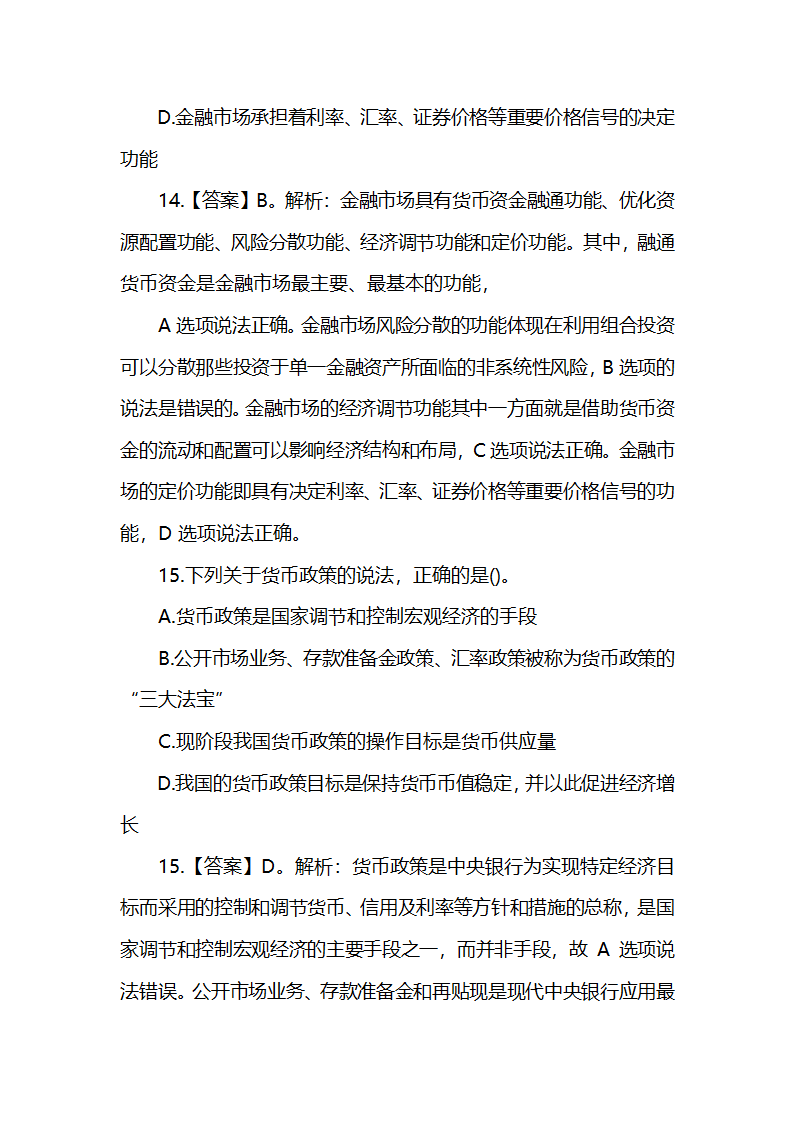 D.金融市场承担着利率、汇率、证券价格等重要价格信号的决定功能

14.【答案】B。解析：金融市场具有货币资金融通功能、优化资源配置功能、风险分散功能、经济调节功能和定价功能。其中，融通货币资金是金融市场最主要、最基本的功能，

A 选项说法正确。金融市场风险分散的功能体现在利用组合投资可以分散那些投资于单一金融资产所面临的非系统性风险，B 选项的说法是错误的。金融市场的经济调节功能其中一方面就是借助货币资金的流动和配置可以影响经济结构和布局，C 选项说法正确。金融市场的定价功能即具有决定利率、汇率、证券价格等重要价格信号的功能，D 选项说法正确。

15.下列关于货币政策的说法，正确的是()。

A.货币政策是国家调节和控制宏观经济的手段

B.公开市场业务、存款准备金政策、汇率政策被称为货币政策的“三大法宝”

C.现阶段我国货币政策的操作目标是货币供应量

D.我国的货币政策目标是保持货币币值稳定，并以此促进经济增长

15.【答案】D。解析：货币政策是中央银行为实现特定经济目标而采用的控制和调节货币、信用及利率等方针和措施的总称，是国家调节和控制宏观经济的主要手段之一，而并非手段，故 A 选项说法错误。公开市场业务、存款准备金和再贴现是现代中央银行应用最